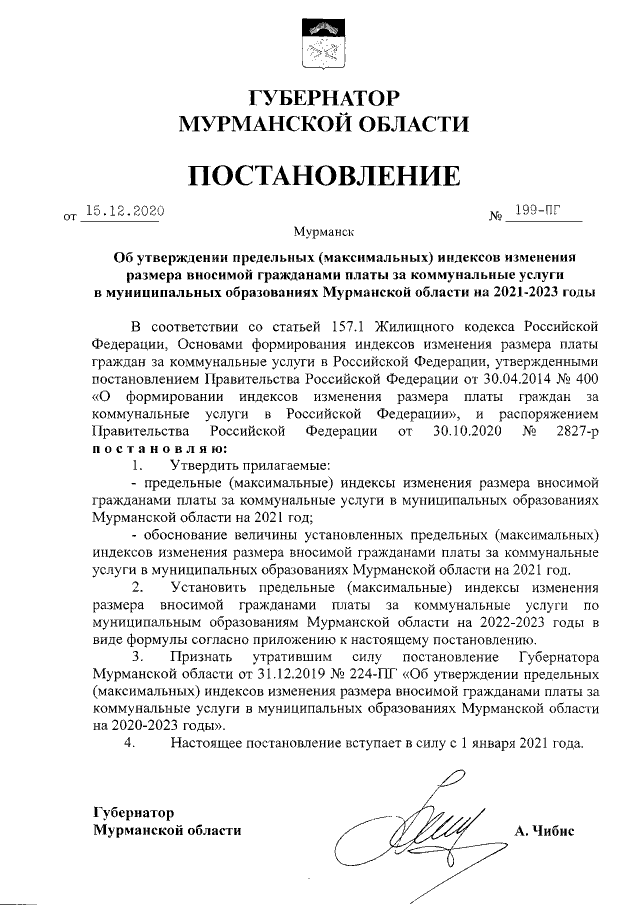 ГУБЕРНАТОР
МУРМАНСКОЙ ОБЛАСТИ

ПОСТАНОВЛЕНИЕ

от 15.12.2020 № 199-ПГ

Мурманск

Об утверждении предельных (максимальных) индексов изменения размера вносимой гражданами платы за коммунальные услуги в муниципальных образованиях Мурманской области на 2021-2023 годы

В соответствии со статьей 157.1 Жилищного кодекса Российской Федерации, Основами формирования индексов изменения размера платы граждан за коммунальные услуги в Российской Федерации, утвержденными постановлением Правительства Российской Федерации от 30.04.2014 № 400 «О формировании индексов изменения размера платы граждан за коммунальные услуги в Российской Федерации», и распоряжением Правительства Российской Федерации от 30.10.2020 № 2827-р постановляю:

1. Утвердить прилагаемые:

- предельные (максимальные) индексы изменения размера вносимой гражданами платы за коммунальные услуги в муниципальных образованиях Мурманской области на 2021 год;

- обоснование величины установленных предельных (максимальных) индексов изменения размера вносимой гражданами платы за коммунальные услуги в муниципальных образованиях Мурманской области на 2021 год.

2. Установить предельные (максимальные) индексы изменения размера вносимой гражданами платы за коммунальные услуги по муниципальным образованиям Мурманской области на 2022-2023 годы в виде формулы согласно приложению к настоящему постановлению.

3. Признать утратившим силу постановление Губернатора Мурманской области от 31.12.2019 № 224-ПГ «Об утверждении предельных (максимальных) индексов изменения размера вносимой гражданами платы за коммунальные услуги в муниципальных образованиях Мурманской области на 2020-2023 годы».

4. Настоящее постановление вступает в силу с 1 января 2021 года.

Губернатор
Мурманской области А. Чибис